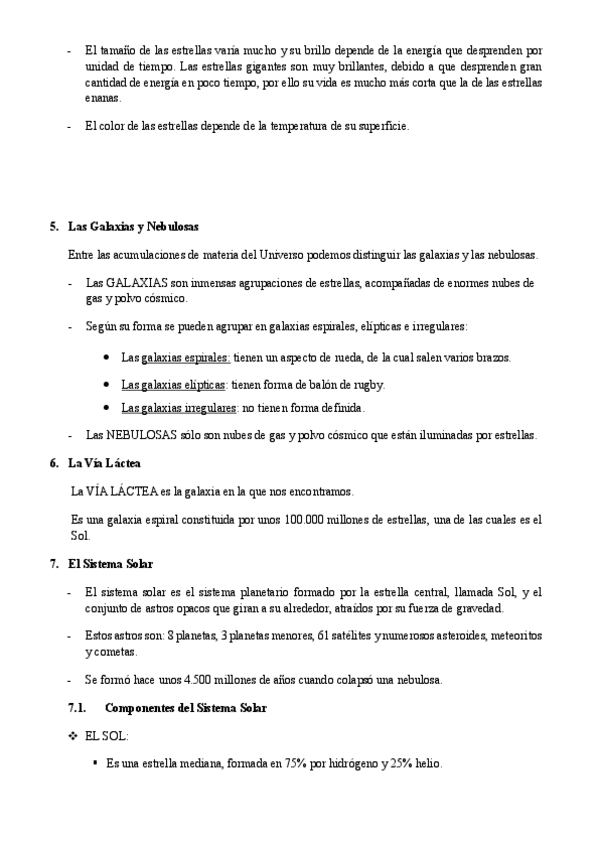 - El tamaño de las estrellas varía mucho y su brillo depende de la energía que desprenden por unidad de tiempo. Las estrellas gigantes son muy brillantes, debido a que desprenden gran cantidad de energía en poco tiempo, por ello su vida es mucho más corta que la de las estrellas enanas.

- El color de las estrellas depende de la temperatura de su superficie.

5. Las Galaxias y Nebulosas

Entre las acumulaciones de materia del Universo podemos distinguir las galaxias y las nebulosas.

- Las GALAXIAS son inmensas agrupaciones de estrellas, acompañadas de enormes nubes de gas y polvo cósmico.

- Según su forma se pueden agrupar en galaxias espirales, elípticas e irregulares:

• Las galaxias espirales: tienen un aspecto de rueda, de la cual salen varios brazos.

• Las galaxias elípticas: tienen forma de balón de rugby.

• Las galaxias irregulares: no tienen forma definida.

- Las NEBULOSAS sólo son nubes de gas y polvo cósmico que están iluminadas por estrellas.

6. La Vía Láctea

La VÍA LÁCTEA es la galaxia en la que nos encontramos.

Es una galaxia espiral constituida por unos 100.000 millones de estrellas, una de las cuales es el Sol.

7. El Sistema Solar

- El sistema solar es el sistema planetario formado por la estrella central, llamada Sol, y el conjunto de astros opacos que giran a su alrededor, atraídos por su fuerza de gravedad.

- Estos astros son: 8 planetas, 3 planetas menores, 61 satélites y numerosos asteroides, meteoritos y cometas.

- Se formó hace unos 4.500 millones de años cuando colapsó una nebulosa.

7.1. Componentes del Sistema Solar

❖ EL SOL:

▪ Es una estrella mediana, formada en 75% por hidrógeno y 25% helio.